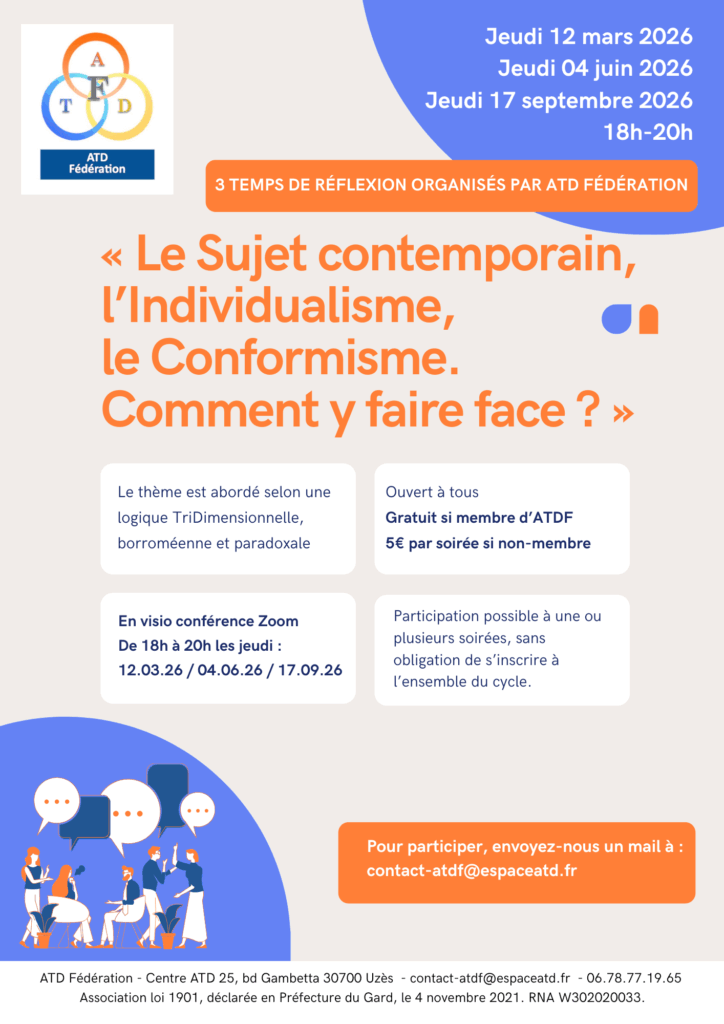 A
F
T
D
ATD Fédération

Jeudi 12 mars 2026
Jeudi 04 juin 2026
Jeudi 17 septembre 2026
18h-20h

3 TEMPS DE RÉFLEXION ORGANISÉS PAR ATD FÉDÉRATION

« Le Sujet contemporain, l'Individualisme, le Conformisme. Comment y faire face ? »

Le thème est abordé selon une logique TriDimensionnelle, borroméenne et paradoxale

Ouvert à tous
Gratuit si membre d'ATDF
5€ par soirée si non-membre

En visio conférence Zoom
De 18h à 20h les jeudi :
12.03.26 / 04.06.26 / 17.09.26

Participation possible à une ou plusieurs soirées, sans obligation de s'inscrire à l'ensemble du cycle.

Pour participer, envoyez-nous un mail à :
contact-atdf@espaceatd.fr

ATD Fédération - Centre ATD 25, bd Gambetta 30700 Uzès - contact-atdf@espaceatd.fr - 06.78.77.19.65
Association loi 1901, déclarée en Préfecture du Gard, le 4 novembre 2021. RNA W302020033.